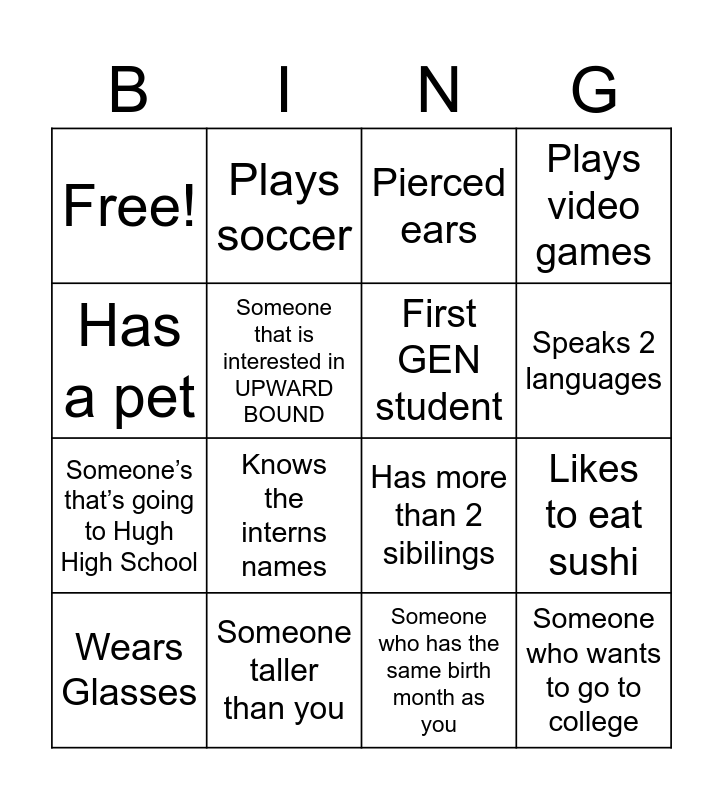 | B | I | N | G |
|---|---|---|---|
| Free! | Plays soccer | Pierced ears | Plays video games |
| Has a pet | Someone that is interested in UPWARD BOUND | First GEN student | Speaks 2 languages |
| Someone's that's going to Hugh High School | Knows the interns names | Has more than 2 sibilings | Likes to eat sushi |
| Wears Glasses | Someone taller than you | Someone who has the same birth month as you | Someone who wants to go to college |